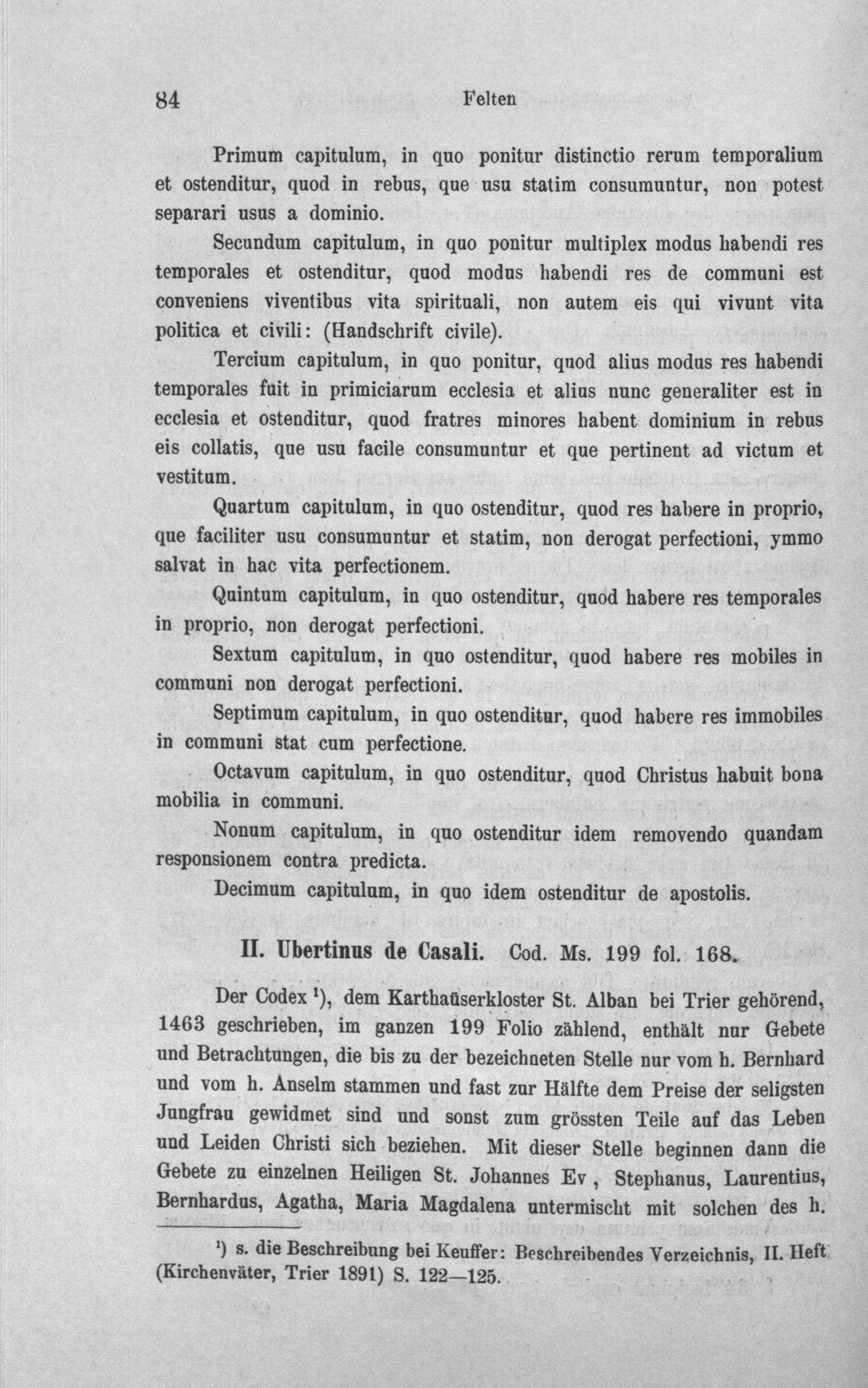 84 Felten

Primum capitulum, in quo ponitur distinctio rerum temporalium et ostenditur, quod in rebus, que usu statim consumuntur, non potest separari usus a dominio.

Secundum capitulum, in quo ponitur multiplex modus habendi res temporales et ostenditur, quod modus habendi res de communi est conveniens viventibus vita spirituali, non autem eis qui vivunt vita politica et civili: (Handschrift civile).

Tercium capitulum, in quo ponitur, quod alius modus res habendi temporales fuit in primiciarum ecclesia et alius nunc generaliter est in ecclesia et ostenditur, quod fratres minores habent dominium in rebus eis collatis, que usu facile consumuntur et que pertinent ad victum et vestitum.

Quartum capitulum, in quo ostenditur, quod res habere in proprio, que faciliter usu consumuntur et statim, non derogat perfectioni, ymmo salvat in hac vita perfectionem.

Quintum capitulum, in quo ostenditur, quod habere res temporales in proprio, non derogat perfectioni.

Sextum capitulum, in quo ostenditur, quod habere res mobiles in communi non derogat perfectioni.

Septimum capitulum, in quo ostenditur, quod habere res immobiles in communi stat cum perfectione.

Octavum capitulum, in quo ostenditur, quod Christus habuit bona mobilia in communi.

Nonum capitulum, in quo ostenditur idem removendo quandam responsionem contra predicta.

Decimum capitulum, in quo idem ostenditur de apostolis.

II. Ubertinus de Casali. Cod. Ms. 199 fol. 168.

Der Codex $^{1}$), dem Karthaüserkloster St. Alban bei Trier gehörend, 1463 geschrieben, im ganzen 199 Folio zählend, enthält nur Gebete und Betrachtungen, die bis zu der bezeichneten Stelle nur vom h. Bernhard und vom h. Anselm stammen und fast zur Hälfte dem Preise der seligsten Jungfrau gewidmet sind und sonst zum grössten Teile auf das Leben und Leiden Christi sich beziehen. Mit dieser Stelle beginnen dann die Gebete zu einzelnen Heiligen St. Johannes Ev , Stephanus, Laurentius, Bernhardus, Agatha, Maria Magdalena untermischt mit solchen des h.

$^{1}$) s. die Beschreibung bei Keuffer: Beschreibendes Verzeichnis, II. Heft (Kirchenväter, Trier 1891) S. 122—125.